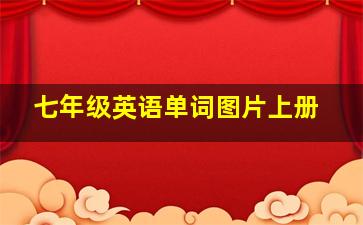 七年级英语单词图片上册